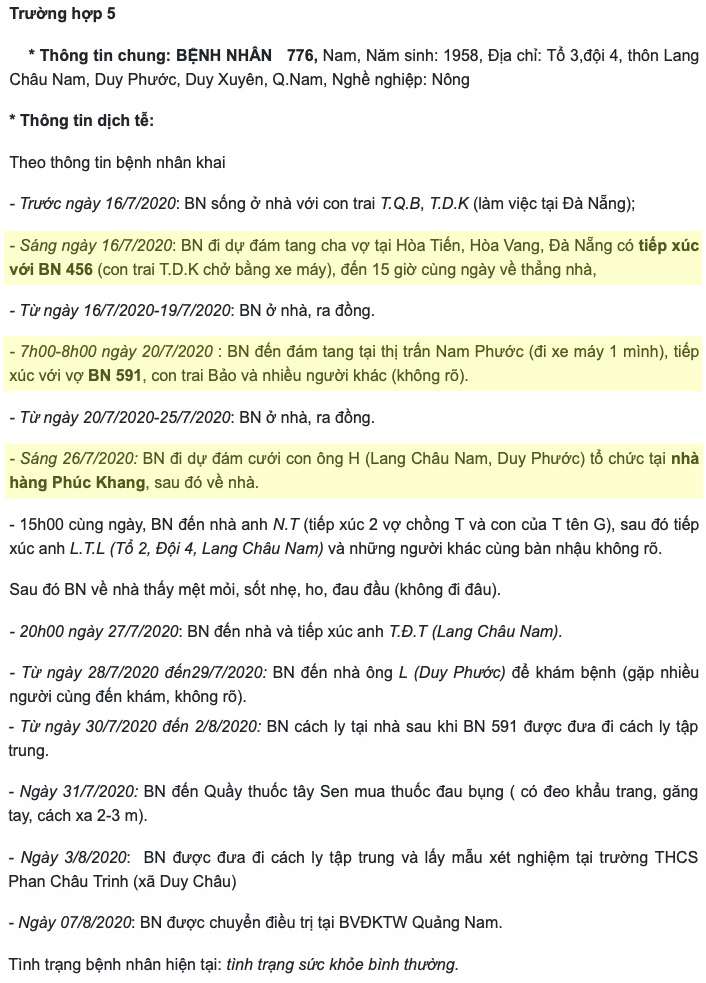 Trường hợp 5

* Thông tin chung: BỆNH NHÂN 776, Nam, Năm sinh: 1958, Địa chỉ: Tổ 3,đội 4, thôn Lang Châu Nam, Duy Phước, Duy Xuyên, Q.Nam, Nghề nghiệp: Nông

* Thông tin dịch tễ:

Theo thông tin bệnh nhân khai

- Trước ngày 16/7/2020: BN sống ở nhà với con trai T.Q.B, T.D.K (làm việc tại Đà Nẵng);

- Sáng ngày 16/7/2020: BN đi dự đám tang cha vợ tại Hòa Tiến, Hòa Vang, Đà Nẵng có tiếp xúc với BN 456 (con trai T.D.K chở bằng xe máy), đến 15 giờ cùng ngày về thẳng nhà,

- Từ ngày 16/7/2020-19/7/2020: BN ở nhà, ra đồng.

- 7h00-8h00 ngày 20/7/2020 : BN đến đám tang tại thị trấn Nam Phước (đi xe máy 1 mình), tiếp xúc với vợ BN 591, con trai Bảo và nhiều người khác (không rõ).

- Từ ngày 20/7/2020-25/7/2020: BN ở nhà, ra đồng.

- Sáng 26/7/2020: BN đi dự đám cưới con ông H (Lang Châu Nam, Duy Phước) tổ chức tại nhà hàng Phúc Khang, sau đó về nhà.

- 15h00 cùng ngày, BN đến nhà anh N.T (tiếp xúc 2 vợ chồng T và con của T tên G), sau đó tiếp xúc anh L.T.L (Tổ 2, Đội 4, Lang Châu Nam) và những người khác cùng bàn nhậu không rõ.

Sau đó BN về nhà thấy mệt mỏi, sốt nhẹ, ho, đau đầu (không đi đâu).

- 20h00 ngày 27/7/2020: BN đến nhà và tiếp xúc anh T.Đ.T (Lang Châu Nam).

- Từ ngày 28/7/2020 đến29/7/2020: BN đến nhà ông L (Duy Phước) để khám bệnh (gặp nhiều người cùng đến khám, không rõ).

- Từ ngày 30/7/2020 đến 2/8/2020: BN cách ly tại nhà sau khi BN 591 được đưa đi cách ly tập trung.

- Ngày 31/7/2020: BN đến Quầy thuốc tây Sen mua thuốc đau bụng ( có đeo khẩu trang, găng tay, cách xa 2-3 m).

- Ngày 3/8/2020: BN được đưa đi cách ly tập trung và lấy mẫu xét nghiệm tại trường THCS Phan Châu Trinh (xã Duy Châu)

- Ngày 07/8/2020: BN được chuyển điều trị tại BVĐKTW Quảng Nam.

Tình trạng bệnh nhân hiện tại: tình trạng sức khỏe bình thường.